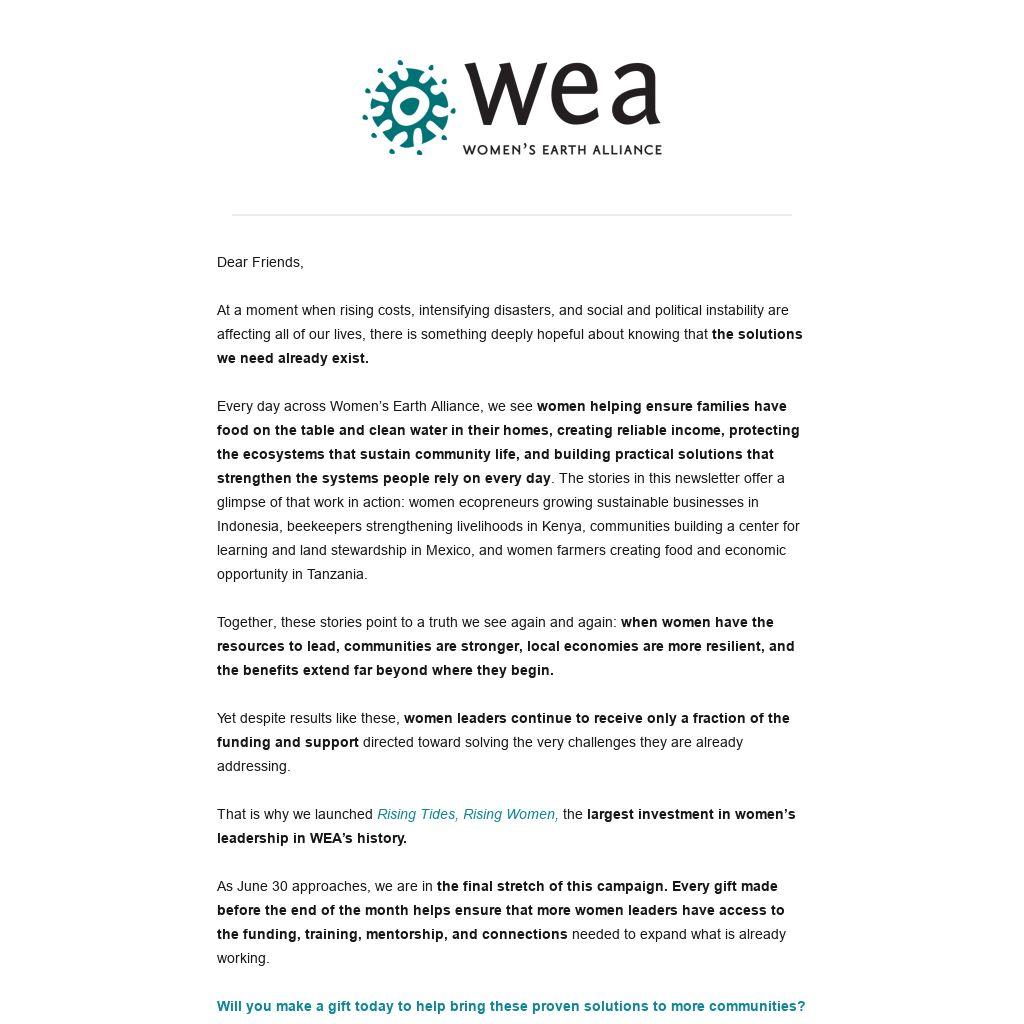 wea
WOMEN'S EARTH ALLIANCE

Dear Friends,

At a moment when rising costs, intensifying disasters, and social and political instability are affecting all of our lives, there is something deeply hopeful about knowing that the solutions we need already exist.

Every day across Women's Earth Alliance, we see women helping ensure families have food on the table and clean water in their homes, creating reliable income, protecting the ecosystems that sustain community life, and building practical solutions that strengthen the systems people rely on every day. The stories in this newsletter offer a glimpse of that work in action: women ecopreneurs growing sustainable businesses in Indonesia, beekeepers strengthening livelihoods in Kenya, communities building a center for learning and land stewardship in Mexico, and women farmers creating food and economic opportunity in Tanzania.

Together, these stories point to a truth we see again and again: when women have the resources to lead, communities are stronger, local economies are more resilient, and the benefits extend far beyond where they begin.

Yet despite results like these, women leaders continue to receive only a fraction of the funding and support directed toward solving the very challenges they are already addressing.

That is why we launched Rising Tides, Rising Women, the largest investment in women's leadership in WEA's history.

As June 30 approaches, we are in the final stretch of this campaign. Every gift made before the end of the month helps ensure that more women leaders have access to the funding, training, mentorship, and connections needed to expand what is already working.

Will you make a gift today to help bring these proven solutions to more communities?